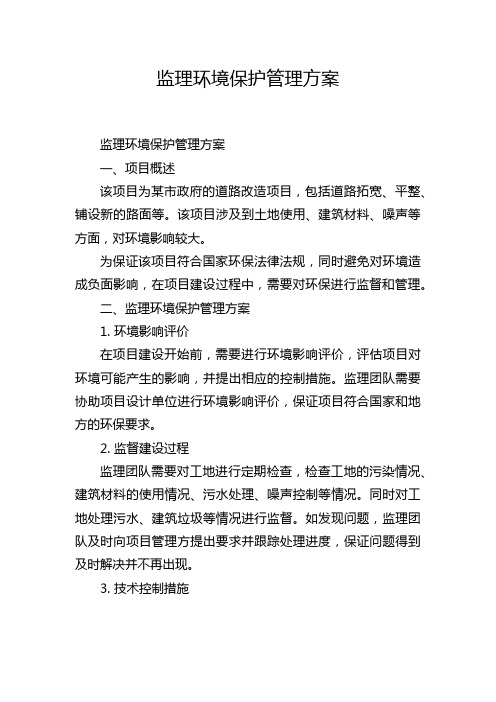 监理环境保护管理方案

监理环境保护管理方案

一、项目概述

该项目为某市政府的道路改造项目，包括道路拓宽、平整、铺设新的路面等。该项目涉及到土地使用、建筑材料、噪声等方面，对环境影响较大。

为保证该项目符合国家环保法律法规，同时避免对环境造成负面影响，在项目建设过程中，需要对环保进行监督和管理。

二、监理环境保护管理方案

1. 环境影响评价

在项目建设开始前，需要进行环境影响评价，评估项目对环境可能产生的影响，并提出相应的控制措施。监理团队需要协助项目设计单位进行环境影响评价，保证项目符合国家和地方的环保要求。

2. 监督建设过程

监理团队需要对工地进行定期检查，检查工地的污染情况、建筑材料的使用情况、污水处理、噪声控制等情况。同时对工地处理污水、建筑垃圾等情况进行监督。如发现问题，监理团队及时向项目管理方提出要求并跟踪处理进度，保证问题得到及时解决并不再出现。

3. 技术控制措施